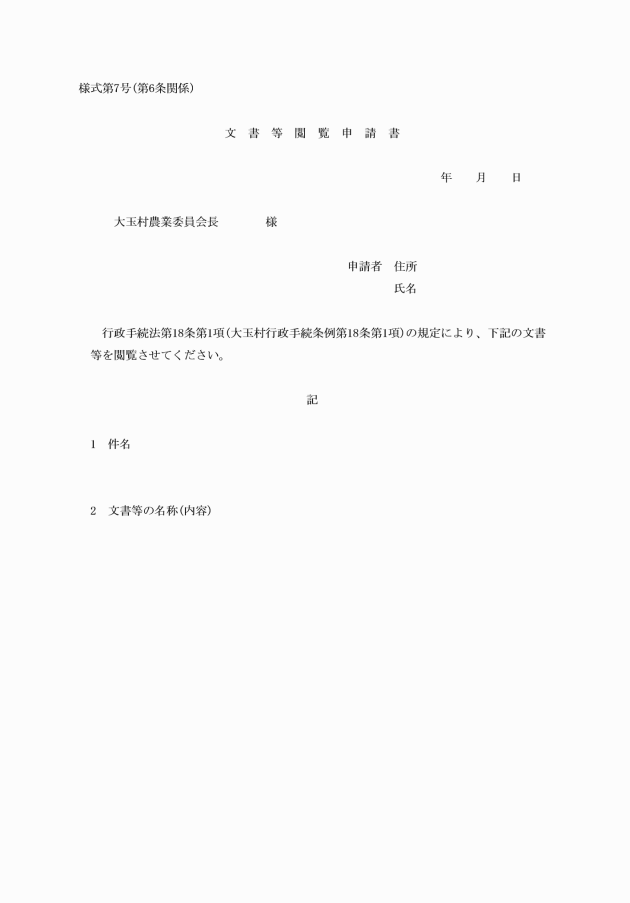 様式第7号(第6条関係)

文 書 等 閲 覧 申 請 書

年 月 日

大玉村農業委員会長 様

申請者 住所
氏名

行政手続法第18条第1項(大玉村行政手続条例第18条第1項)の規定により、下記の文書等を閲覧させてください。

記

1 件名

2 文書等の名称(内容)